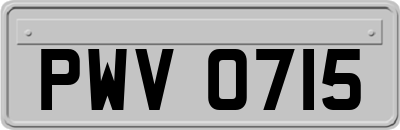 PWV 0715